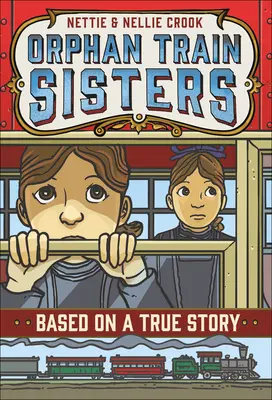 NETTIE & NELLIE CROOK

ORPHAN TRAIN SISTERS

BASED ON A TRUE STORY